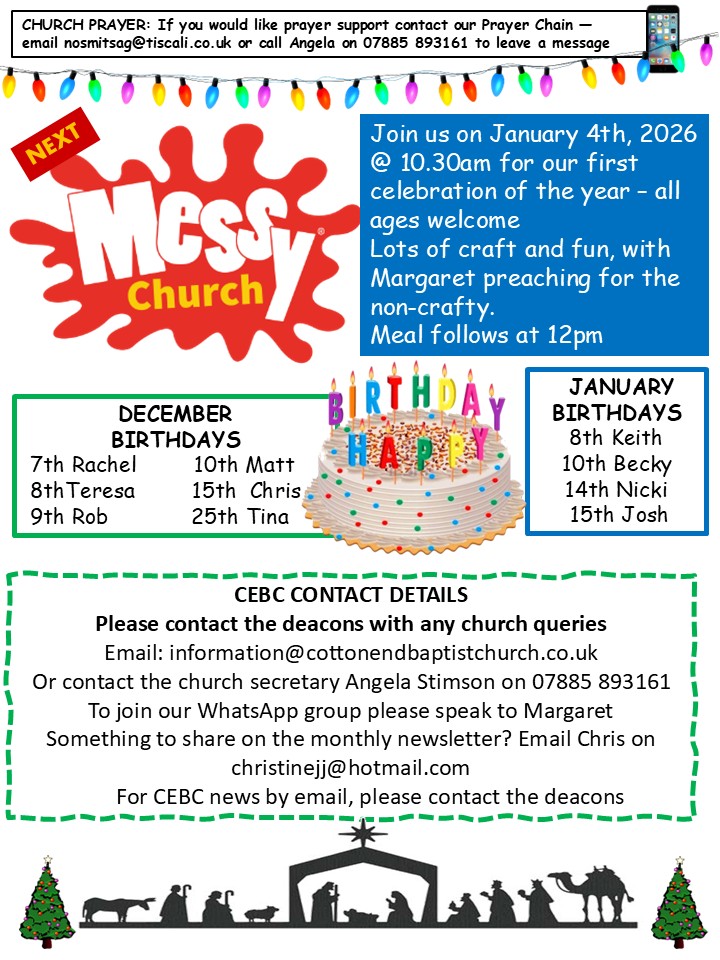 CHURCH PRAYER: If you would like prayer support contact our Prayer Chain — email nosmitsag@tiscali.co.uk or call Angela on 07885 893161 to leave a message

NEXT

Messy Church

Join us on January 4th, 2026 @ 10.30am for our first celebration of the year – all ages welcome
Lots of craft and fun, with Margaret preaching for the non-crafty.
Meal follows at 12pm

DECEMBER BIRTHDAYS
7th Rachel
8thTeresa
9th Rob
10th Matt
15th Chris
25th Tina

HAPPY BIRTHDAY

JANUARY BIRTHDAYS
8th Keith
10th Becky
14th Nicki
15th Josh

CEBC CONTACT DETAILS
Please contact the deacons with any church queries
Email: information@cottonendbaptistchurch.co.uk
Or contact the church secretary Angela Stimson on 07885 893161
To join our WhatsApp group please speak to Margaret
Something to share on the monthly newsletter? Email Chris on christinejj@hotmail.com
For CEBC news by email, please contact the deacons